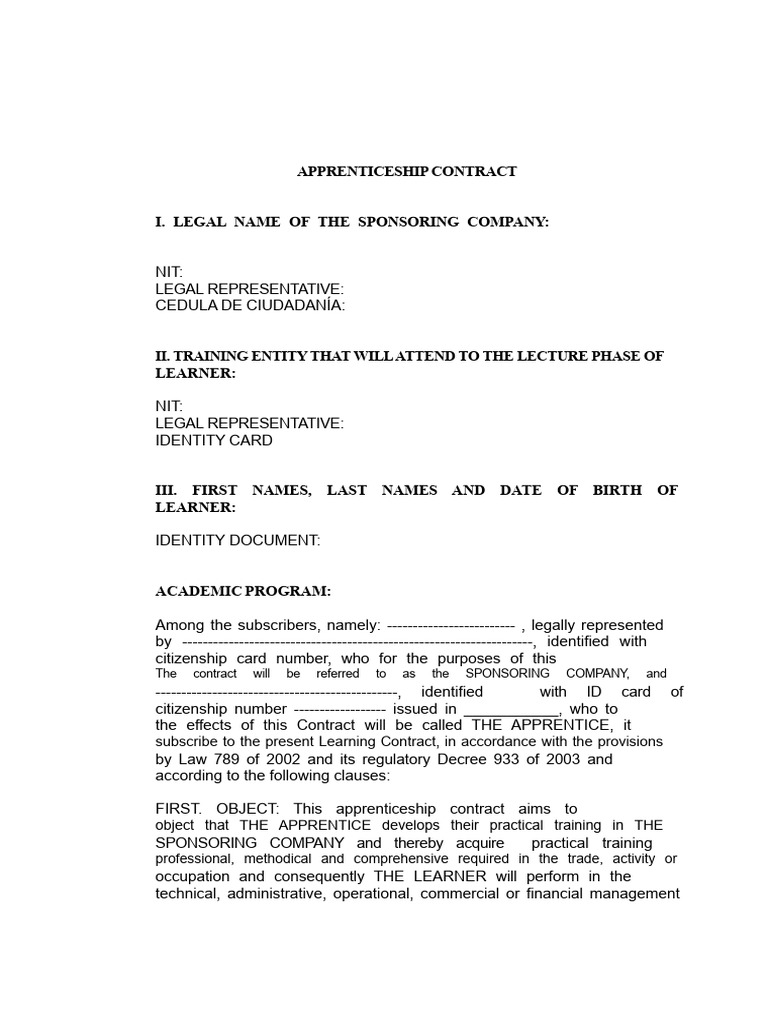 APPRENTICESHIP CONTRACT

I. LEGAL NAME OF THE SPONSORING COMPANY:

NIT:
LEGAL REPRESENTATIVE:
CEDULA DE CIUDADANÍA:

II. TRAINING ENTITY THAT WILL ATTEND TO THE LECTURE PHASE OF LEARNER:

NIT:
LEGAL REPRESENTATIVE:
IDENTITY CARD

III. FIRST NAMES, LAST NAMES AND DATE OF BIRTH OF LEARNER:

IDENTITY DOCUMENT:

ACADEMIC PROGRAM:

Among the subscribers, namely: ------------------------- , legally represented by --------------------------------------------------------------------, identified with citizenship card number, who for the purposes of this The contract will be referred to as the SPONSORING COMPANY, and -----------------------------------------------, identified with ID card of citizenship number ------------------ issued in ____________, who to the effects of this Contract will be called THE APPRENTICE, it subscribe to the present Learning Contract, in accordance with the provisions by Law 789 of 2002 and its regulatory Decree 933 of 2003 and according to the following clauses:

FIRST. OBJECT: This apprenticeship contract aims to object that THE APPRENTICE develops their practical training in THE SPONSORING COMPANY and thereby acquire practical training professional, methodical and comprehensive required in the trade, activity or occupation and consequently THE LEARNER will perform in the technical, administrative, operational, commercial or financial management